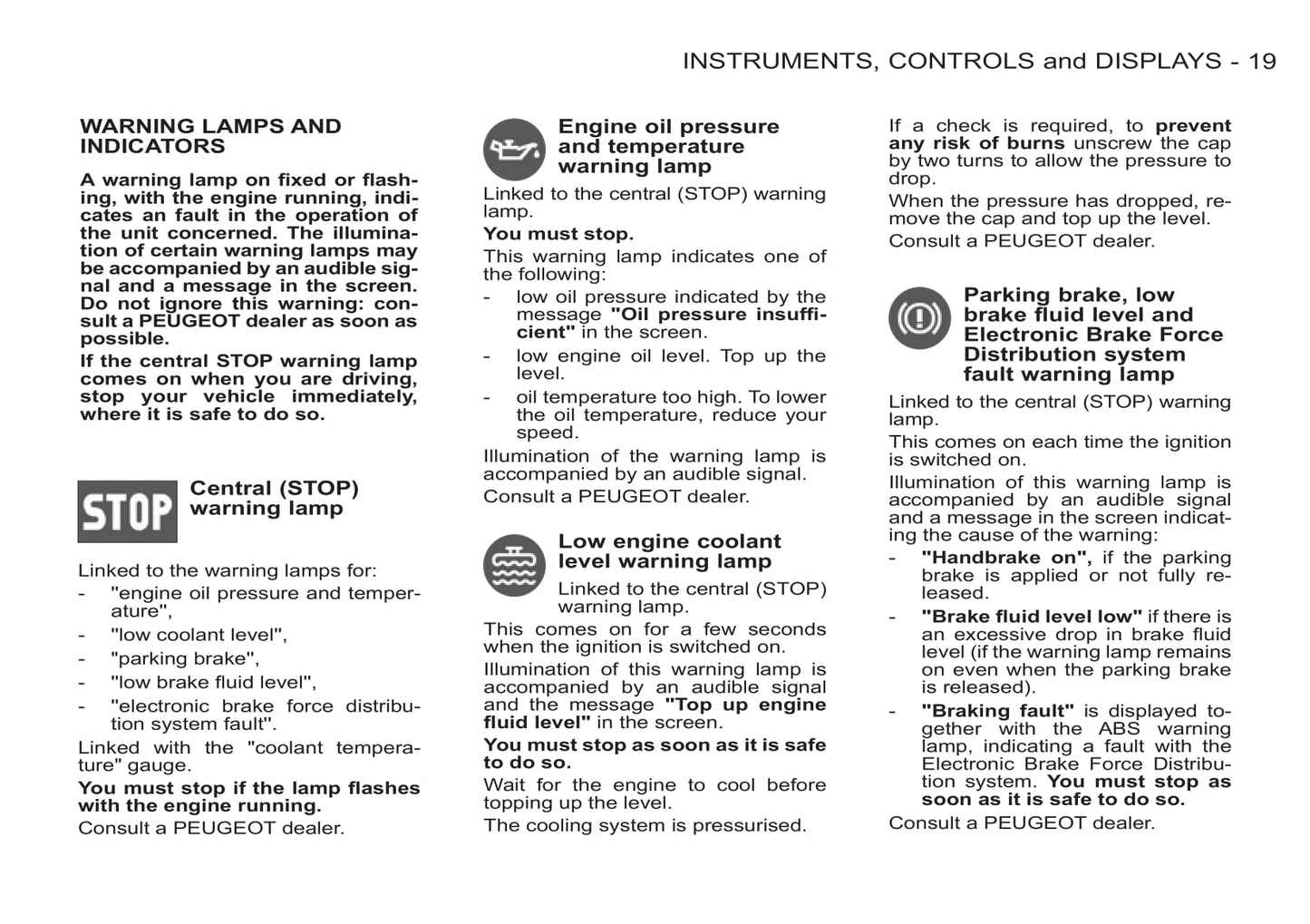 INSTRUMENTS, CONTROLS and DISPLAYS - 19

WARNING LAMPS AND INDICATORS

A warning lamp on fixed or flashing, with the engine running, indicates an fault in the operation of the unit concerned. The illumination of certain warning lamps may be accompanied by an audible signal and a message in the screen. Do not ignore this warning: consult a PEUGEOT dealer as soon as possible.

If the central STOP warning lamp comes on when you are driving, stop your vehicle immediately, where it is safe to do so.

STOP

Central (STOP) warning lamp

Linked to the warning lamps for:

- "engine oil pressure and temperature",
- "low coolant level",
- "parking brake",
- "low brake fluid level",
- "electronic brake force distribution system fault".

Linked with the "coolant temperature" gauge.

You must stop if the lamp flashes with the engine running.

Consult a PEUGEOT dealer.

Engine oil pressure and temperature warning lamp

Linked to the central (STOP) warning lamp.

You must stop.

This warning lamp indicates one of the following:

- low oil pressure indicated by the message "Oil pressure insufficient" in the screen.
- low engine oil level. Top up the level.
- oil temperature too high. To lower the oil temperature, reduce your speed.

Illumination of the warning lamp is accompanied by an audible signal.

Consult a PEUGEOT dealer.

Low engine coolant level warning lamp

Linked to the central (STOP) warning lamp.

This comes on for a few seconds when the ignition is switched on.

Illumination of this warning lamp is accompanied by an audible signal and the message "Top up engine fluid level" in the screen.

You must stop as soon as it is safe to do so.

Wait for the engine to cool before topping up the level.

The cooling system is pressurised.

If a check is required, to prevent any risk of burns unscrew the cap by two turns to allow the pressure to drop.

When the pressure has dropped, remove the cap and top up the level.

Consult a PEUGEOT dealer.

Parking brake, low brake fluid level and Electronic Brake Force Distribution system fault warning lamp

Linked to the central (STOP) warning lamp.

This comes on each time the ignition is switched on.

Illumination of this warning lamp is accompanied by an audible signal and a message in the screen indicating the cause of the warning:

- "Handbrake on", if the parking brake is applied or not fully released.
- "Brake fluid level low" if there is an excessive drop in brake fluid level (if the warning lamp remains on even when the parking brake is released).
- "Braking fault" is displayed together with the ABS warning lamp, indicating a fault with the Electronic Brake Force Distribution system. You must stop as soon as it is safe to do so.

Consult a PEUGEOT dealer.